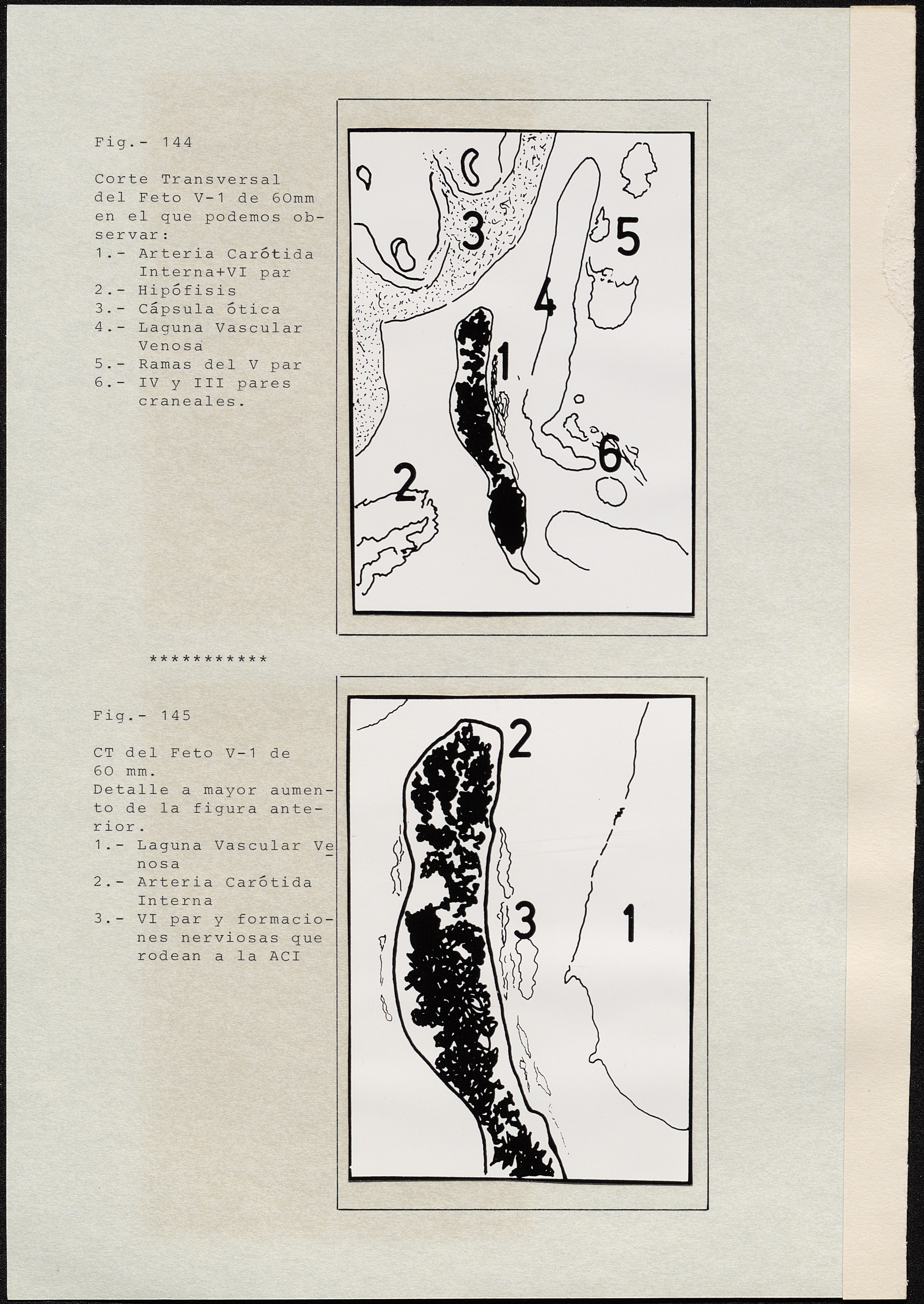 Fig.- 144

Corte Transversal del Feto V-1 de 60mm en el que podemos observar:
1.- Arteria Carótida Interna+VI par
2.- Hipófisis
3.- Cápsula ótica
4.- Laguna Vascular Venosa
5.- Ramas del V par
6.- IV y III pares craneales.

3
5
4
1
6
2

***********

Fig.- 145

CT del Feto V-1 de 60 mm.
Detalle a mayor aumento de la figura anterior.
1.- Laguna Vascular Venosa
2.- Arteria Carótida Interna
3.- VI par y formaciones nerviosas que rodean a la ACI

2
3
1